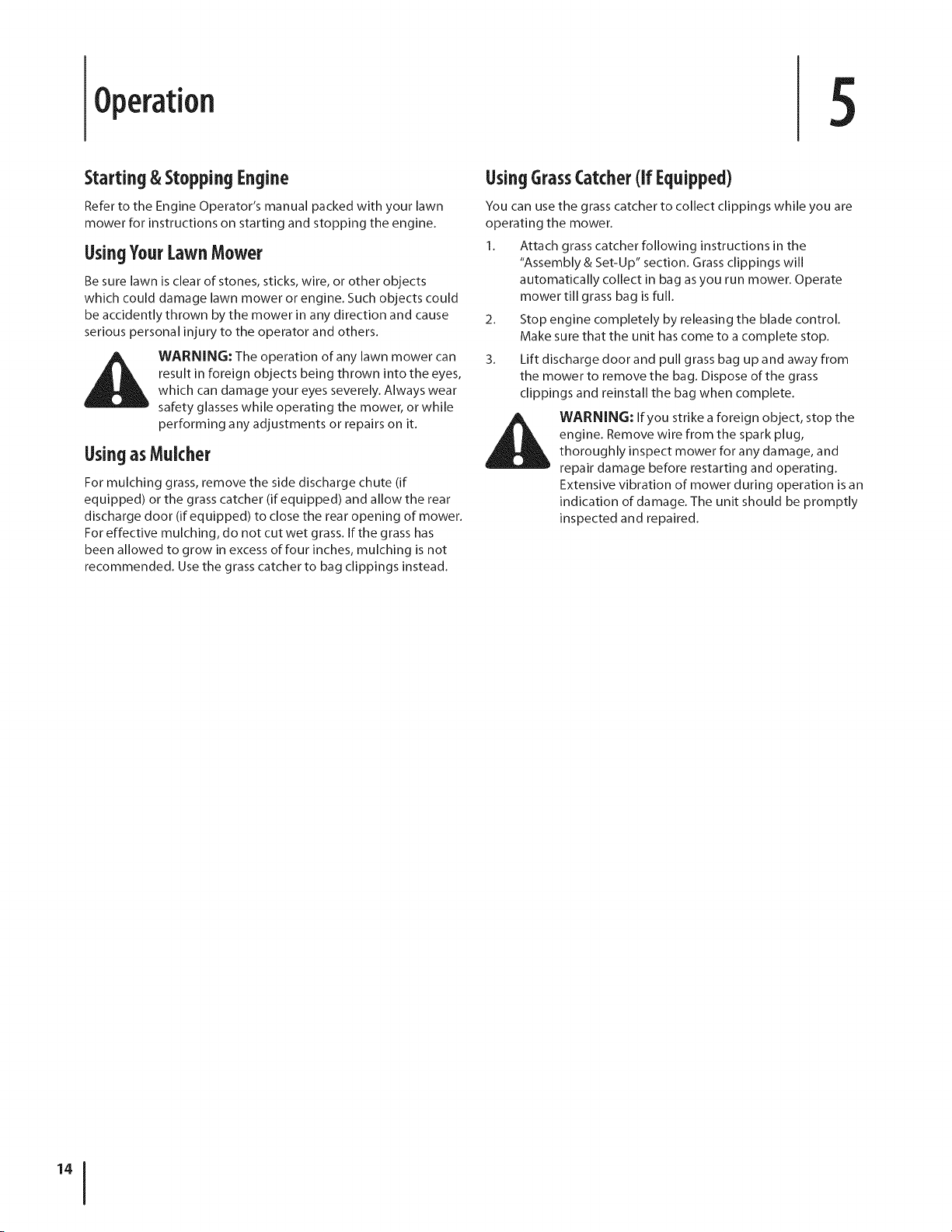 Operation

5

Starting & Stopping Engine

Refer to the Engine Operator's manual packed with your lawn mower for instructions on starting and stopping the engine.

Using Your Lawn Mower

Be sure lawn is clear of stones, sticks, wire, or other objects which could damage lawn mower or engine. Such objects could be accidently thrown by the mower in any direction and cause serious personal injury to the operator and others.

WARNING: The operation of any lawn mower can result in foreign objects being thrown into the eyes, which can damage your eyes severely. Always wear safety glasses while operating the mower, or while performing any adjustments or repairs on it.

Using as Mulcher

For mulching grass, remove the side discharge chute (if equipped) or the grass catcher (if equipped) and allow the rear discharge door (if equipped) to close the rear opening of mower. For effective mulching, do not cut wet grass. If the grass has been allowed to grow in excess of four inches, mulching is not recommended. Use the grass catcher to bag clippings instead.

Using Grass Catcher (If Equipped)

You can use the grass catcher to collect clippings while you are operating the mower.

1. Attach grass catcher following instructions in the "Assembly & Set-Up" section. Grass clippings will automatically collect in bag as you run mower. Operate mower till grass bag is full.

2. Stop engine completely by releasing the blade control. Make sure that the unit has come to a complete stop.

3. Lift discharge door and pull grass bag up and away from the mower to remove the bag. Dispose of the grass clippings and reinstall the bag when complete.

WARNING: If you strike a foreign object, stop the engine. Remove wire from the spark plug, thoroughly inspect mower for any damage, and repair damage before restarting and operating. Extensive vibration of mower during operation is an indication of damage. The unit should be promptly inspected and repaired.

14